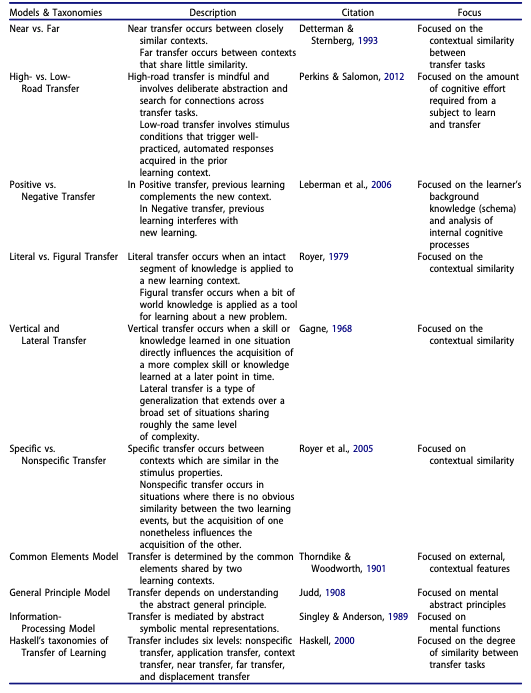 | Models & Taxonomies | Description | Citation | Focus |
|---|---|---|---|
| Near vs. Far | Near transfer occurs between closely similar contexts. Far transfer occurs between contexts that share little similarity. | Detterman & Sternberg, 1993 | Focused on the contextual similarity between transfer tasks |
| High- vs. Low-Road Transfer | High-road transfer is mindful and involves deliberate abstraction and search for connections across transfer tasks. Low-road transfer involves stimulus conditions that trigger well-practiced, automated responses acquired in the prior learning context. | Perkins & Salomon, 2012 | Focused on the amount of cognitive effort required from a subject to learn and transfer |
| Positive vs. Negative Transfer | In Positive transfer, previous learning complements the new context. In Negative transfer, previous learning interferes with new learning. | Leberman et al., 2006 | Focused on the learner's background knowledge (schema) and analysis of internal cognitive processes |
| Literal vs. Figural Transfer | Literal transfer occurs when an intact segment of knowledge is applied to a new learning context. Figural transfer occurs when a bit of world knowledge is applied as a tool for learning about a new problem. | Royer, 1979 | Focused on the contextual similarity |
| Vertical and Lateral Transfer | Vertical transfer occurs when a skill or knowledge learned in one situation directly influences the acquisition of a more complex skill or knowledge learned at a later point in time. Lateral transfer is a type of generalization that extends over a broad set of situations sharing roughly the same level of complexity. | Gagne, 1968 | Focused on the contextual similarity |
| Specific vs. Nonspecific Transfer | Specific transfer occurs between contexts which are similar in the stimulus properties. Nonspecific transfer occurs in situations where there is no obvious similarity between the two learning events, but the acquisition of one nonetheless influences the acquisition of the other. | Royer et al., 2005 | Focused on contextual similarity |
| Common Elements Model | Transfer is determined by the common elements shared by two learning contexts. | Thorndike & Woodworth, 1901 | Focused on external, contextual features |
| General Principle Model | Transfer depends on understanding the abstract general principle. | Judd, 1908 | Focused on mental abstract principles |
| Information-Processing Model | Transfer is mediated by abstract symbolic mental representations. | Singley & Anderson, 1989 | Focused on mental functions |
| Haskell's taxonomies of Transfer of Learning | Transfer includes six levels: nonspecific transfer, application transfer, context transfer, near transfer, far transfer, and displacement transfer | Haskell, 2000 | Focused on the degree of similarity between transfer tasks |